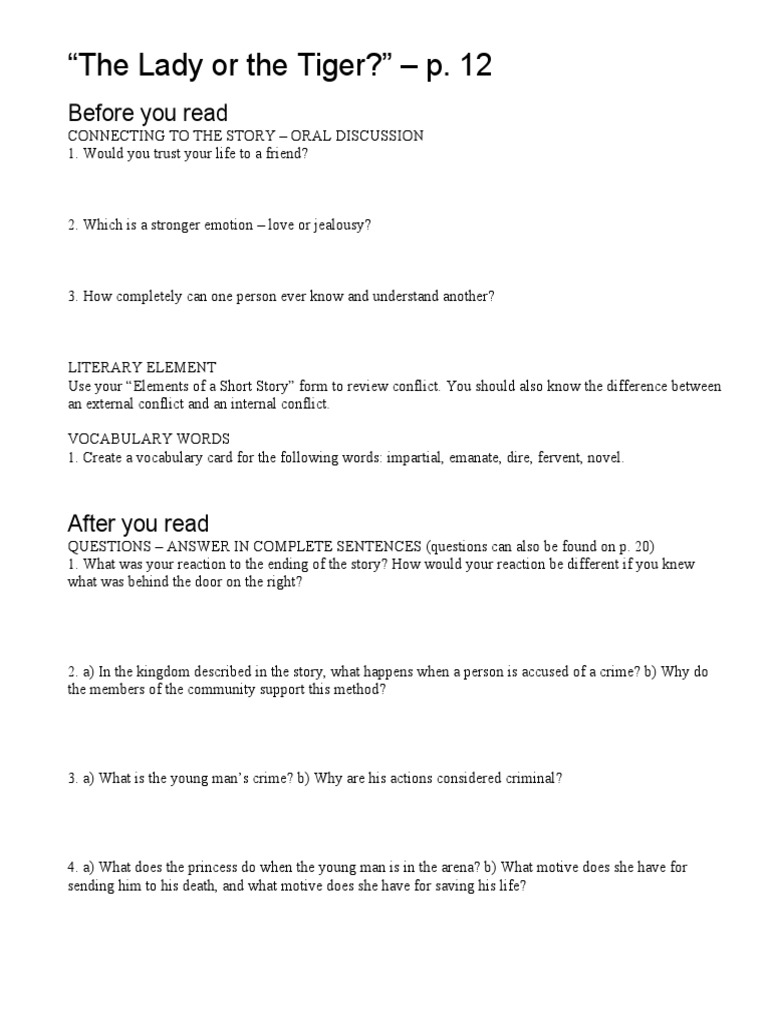 “The Lady or the Tiger?” – p. 12

Before you read
CONNECTING TO THE STORY – ORAL DISCUSSION
1. Would you trust your life to a friend?

2. Which is a stronger emotion – love or jealousy?

3. How completely can one person ever know and understand another?

LITERARY ELEMENT
Use your “Elements of a Short Story” form to review conflict. You should also know the difference between an external conflict and an internal conflict.

VOCABULARY WORDS
1. Create a vocabulary card for the following words: impartial, emanate, dire, fervent, novel.

After you read
QUESTIONS – ANSWER IN COMPLETE SENTENCES (questions can also be found on p. 20)
1. What was your reaction to the ending of the story? How would your reaction be different if you knew what was behind the door on the right?

2. a) In the kingdom described in the story, what happens when a person is accused of a crime? b) Why do the members of the community support this method?

3. a) What is the young man’s crime? b) Why are his actions considered criminal?

4. a) What does the princess do when the young man is in the arena? b) What motive does she have for sending him to his death, and what motive does she have for saving his life?